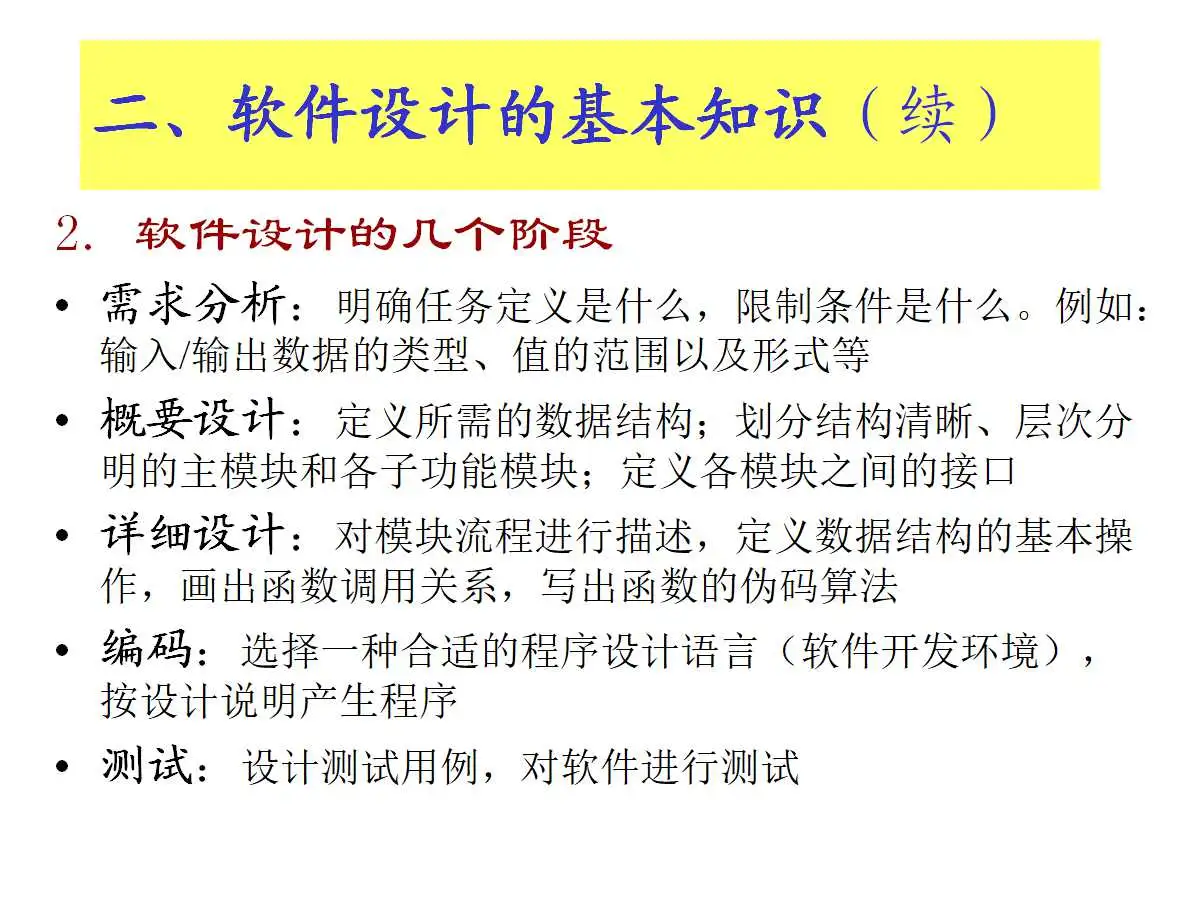 二、软件设计的基本知识（续）

2. 软件设计的几个阶段

• 需求分析：明确任务定义是什么，限制条件是什么。例如：输入/输出数据的类型、值的范围以及形式等

• 概要设计：定义所需的数据结构；划分结构清晰、层次分明的主模块和各子功能模块；定义各模块之间的接口

• 详细设计：对模块流程进行描述，定义数据结构的基本操作，画出函数调用关系，写出函数的伪码算法

• 编码：选择一种合适的程序设计语言（软件开发环境），按设计说明产生程序

• 测试：设计测试用例，对软件进行测试